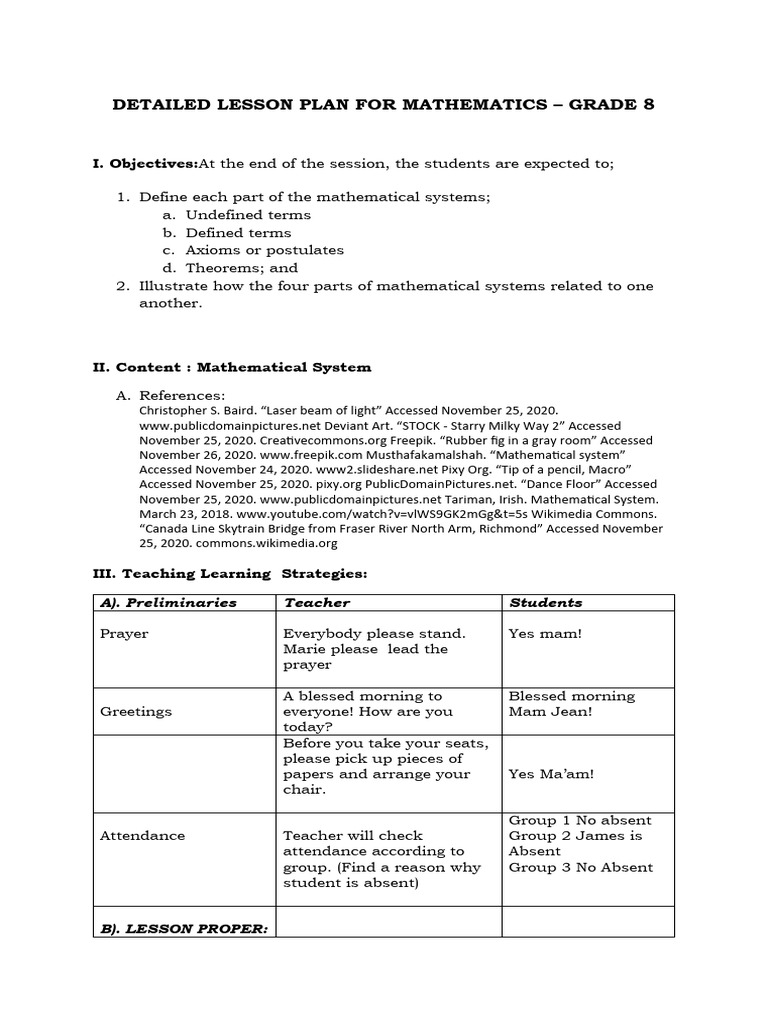 DETAILED LESSON PLAN FOR MATHEMATICS – GRADE 8

I. Objectives:At the end of the session, the students are expected to;

1. Define each part of the mathematical systems;
a. Undefined terms
b. Defined terms
c. Axioms or postulates
d. Theorems; and
2. Illustrate how the four parts of mathematical systems related to one another.

II. Content : Mathematical System

A. References:
Christopher S. Baird. “Laser beam of light” Accessed November 25, 2020. www.publicdomainpictures.net Deviant Art. “STOCK - Starry Milky Way 2” Accessed November 25, 2020. Creativecommons.org Freepik. “Rubber fig in a gray room” Accessed November 26, 2020. www.freepik.com Musthafakamalshah. “Mathematical system” Accessed November 24, 2020. www2.slideshare.net Pixy Org. “Tip of a pencil, Macro” Accessed November 25, 2020. pixy.org PublicDomainPictures.net. “Dance Floor” Accessed November 25, 2020. www.publicdomainpictures.net Tariman, Irish. Mathematical System. March 23, 2018. www.youtube.com/watch?v=vlWS9GK2mGg&t=5s Wikimedia Commons. “Canada Line Skytrain Bridge from Fraser River North Arm, Richmond” Accessed November 25, 2020. commons.wikimedia.org

III. Teaching Learning Strategies:

| A). Preliminaries | Teacher | Students |
|---|---|---|
| Prayer | Everybody please stand. Marie please lead the prayer | Yes mam! |
| Greetings | A blessed morning to everyone! How are you today? | Blessed morning Mam Jean! |
| | Before you take your seats, please pick up pieces of papers and arrange your chair. | Yes Ma’am! |
| Attendance | Teacher will check attendance according to group. (Find a reason why student is absent) | Group 1 No absent Group 2 James is Absent Group 3 No Absent |
| B). LESSON PROPER: | | |